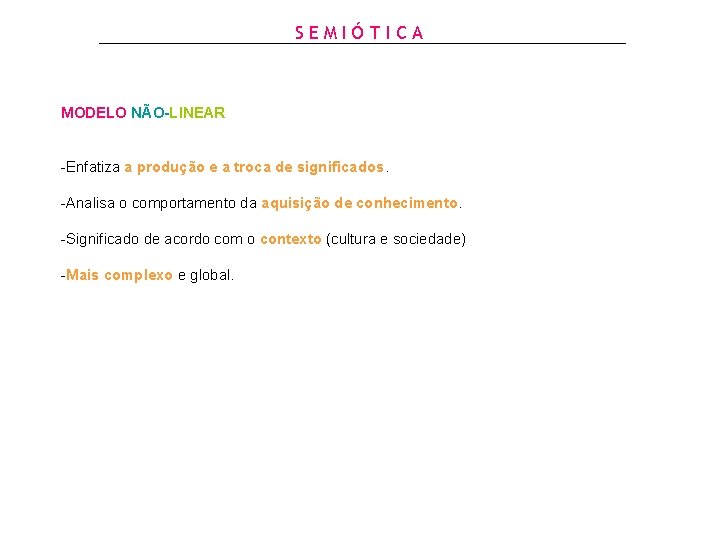 SEMIÓTICA

MODELO NÃO-LINEAR

-Enfatiza a produção e a troca de significados.

-Analisa o comportamento da aquisição de conhecimento.

-Significado de acordo com o contexto (cultura e sociedade)

-Mais complexo e global.